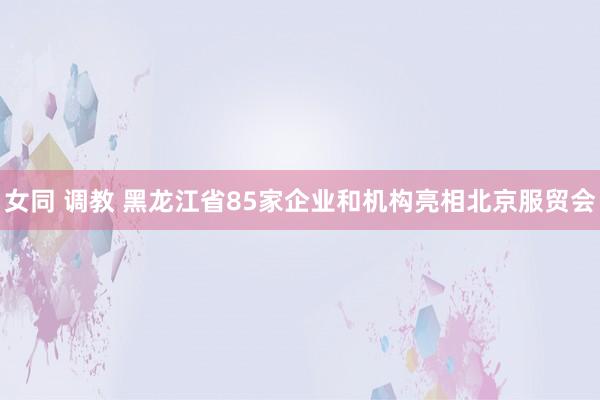 女同 调教 黑龙江省85家企业和机构亮相北京服贸会